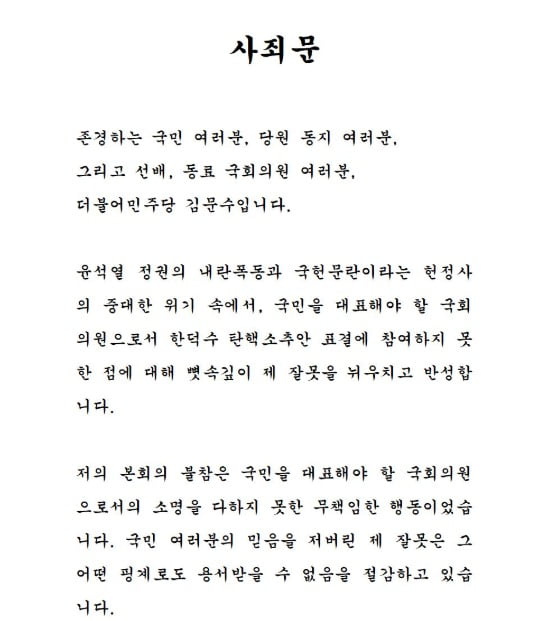 사죄문

존경하는 국민 여러분, 당원 동지 여러분,
그리고 선배, 동료 국회의원 여러분,
더불어민주당 김문수입니다.

윤석열 정권의 내란폭동과 국헌문란이라는 헌정사의 중대한 위기 속에서, 국민을 대표해야 할 국회의원으로서 한덕수 탄핵소추안 표결에 참여하지 못한 점에 대해 뼛속깊이 제 잘못을 뉘우치고 반성합니다.

저의 본회의 불참은 국민을 대표해야 할 국회의원으로서의 소명을 다하지 못한 무책임한 행동이었습니다. 국민 여러분의 믿음을 저버린 제 잘못은 그 어떤 핑계로도 용서받을 수 없음을 절감하고 있습니다.